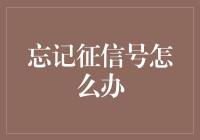 忘记征信号怎么办